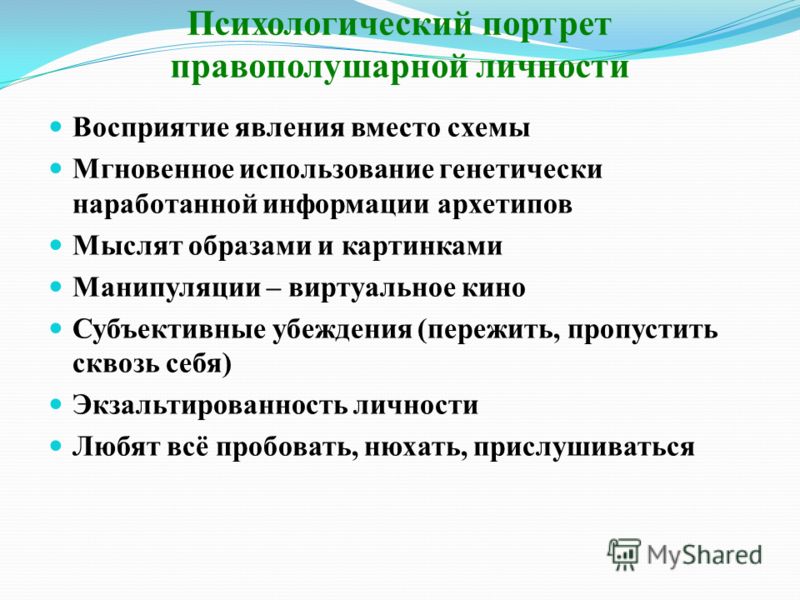 Психологический портрет правополушарной личности

- Восприятие явления вместо схемы
- Мгновенное использование генетически наработанной информации архетипов
- Мыслят образами и картинками
- Манипуляции – виртуальное кино
- Субъективные убеждения (пережить, пропустить сквозь себя)
- Экзальтированность личности
- Любят всё пробовать, нюхать, прислушиваться

MyShared